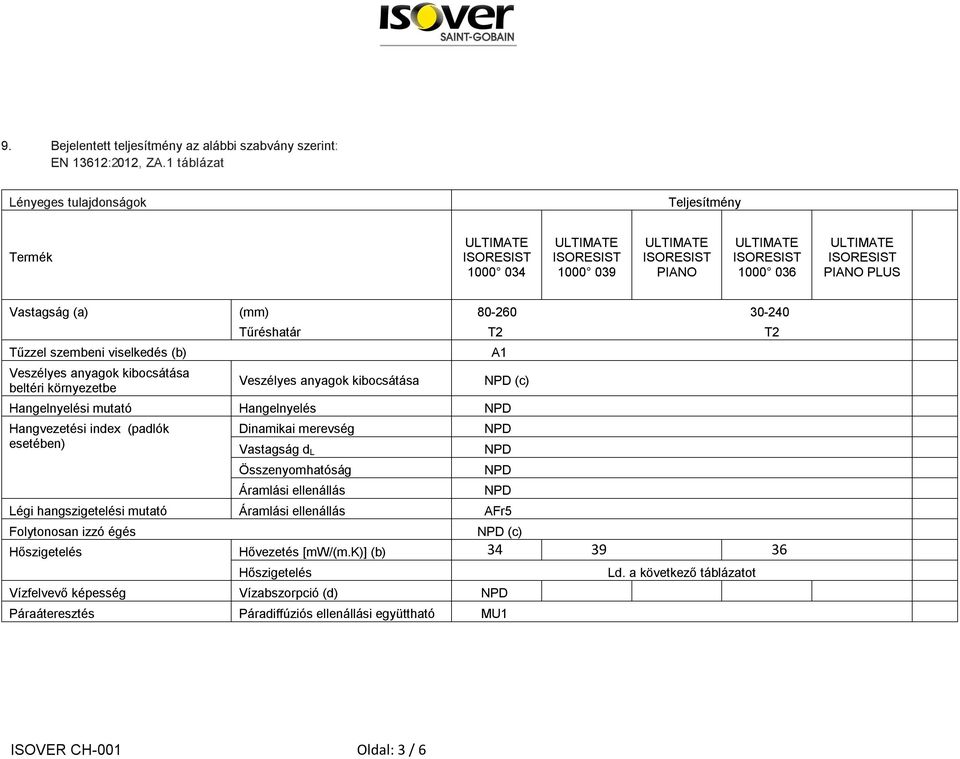 ISOVER
SAINT-GOBAIN

9. Bejelentett teljesítmény az alábbi szabvány szerint:
EN 13612:2012, ZA.1 táblázat

| Lényeges tulajdonságok | | Teljesítmény | | | | |
|---|---|---|---|---|---|---|
| Termék | | ULTIMATE ISORESIST 1000° 034 | ULTIMATE ISORESIST 1000° 039 | ULTIMATE ISORESIST PIANO | ULTIMATE ISORESIST 1000° 036 | ULTIMATE ISORESIST PIANO PLUS |
| Vastagság (a) | (mm) | 80-260 | | | 30-240 | |
| | Tűréshatár | T2 | | | T2 | |
| Tűzzel szembeni viselkedés (b) | | A1 | | | | |
| Veszélyes anyagok kibocsátása beltéri környezetbe | Veszélyes anyagok kibocsátása | NPD (c) | | | | |
| Hangelnyelési mutató | Hangelnyelés | NPD | | | | |
| Hangvezetési index (padlók esetében) | Dinamikai merevség | NPD | | | | |
| | Vastagság $d_L$ | NPD | | | | |
| | Összenyomhatóság | NPD | | | | |
| | Áramlási ellenállás | NPD | | | | |
| Légi hangszigetelési mutató | Áramlási ellenállás | AFr5 | | | | |
| Folytonosan izzó égés | | NPD (c) | | | | |
| Hőszigetelés | Hővezetés [mW/(m.K)] (b) | 34 | 39 | | 36 | |
| | Hőszigetelés | Ld. a következő táblázatot | | | | |
| Vízfelvevő képesség | Vízabszorpció (d) | NPD | | | | |
| Páraáteresztés | Páradiffúziós ellenállási együttható | MU1 | | | | |

ISOVER CH-001 Oldal: 3 / 6